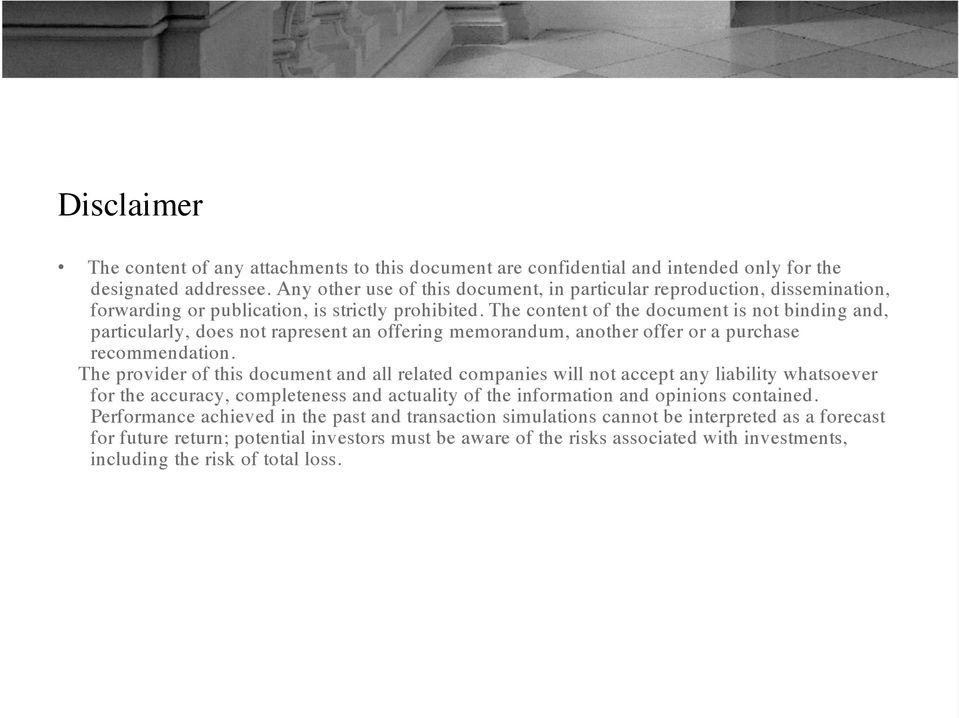 Disclaimer

• The content of any attachments to this document are confidential and intended only for the designated addressee. Any other use of this document, in particular reproduction, dissemination, forwarding or publication, is strictly prohibited. The content of the document is not binding and, particularly, does not rapresent an offering memorandum, another offer or a purchase recommendation.

The provider of this document and all related companies will not accept any liability whatsoever for the accuracy, completeness and actuality of the information and opinions contained. Performance achieved in the past and transaction simulations cannot be interpreted as a forecast for future return; potential investors must be aware of the risks associated with investments, including the risk of total loss.